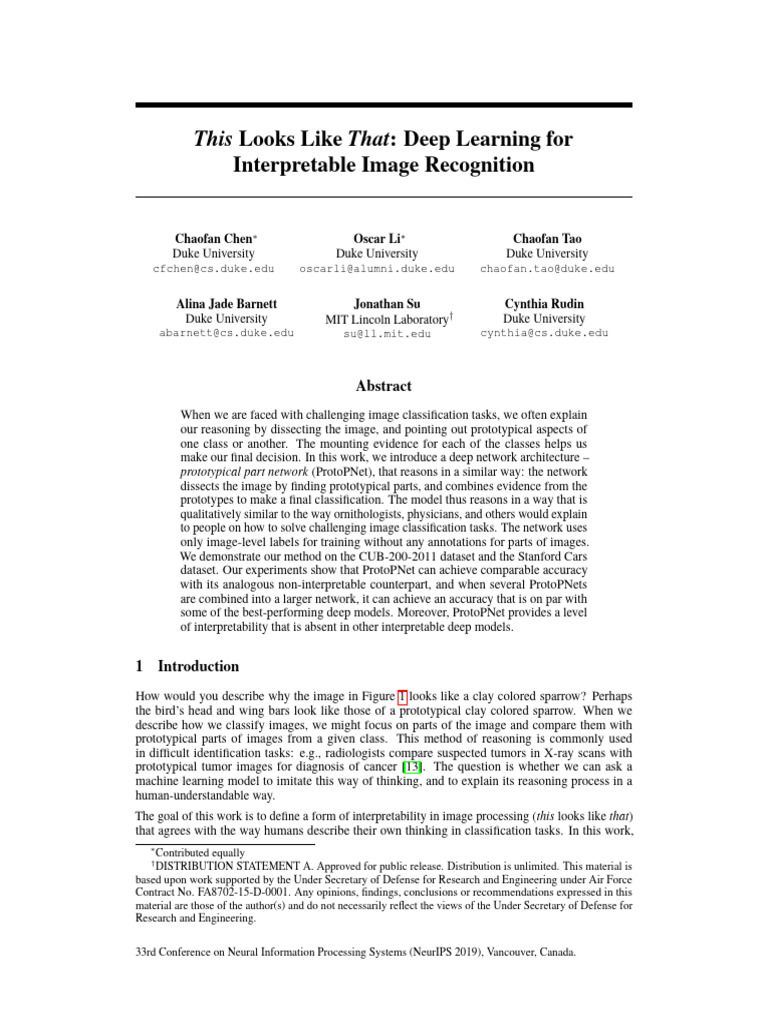 This Looks Like That: Deep Learning for Interpretable Image Recognition

Chaofan Chen*
Duke University
cfchen@cs.duke.edu

Oscar Li*
Duke University
oscarli@alumni.duke.edu

Chaofan Tao
Duke University
chaofan.tao@duke.edu

Alina Jade Barnett
Duke University
abarnett@cs.duke.edu

Jonathan Su
MIT Lincoln Laboratory†
su@ll.mit.edu

Cynthia Rudin
Duke University
cynthia@cs.duke.edu

Abstract

When we are faced with challenging image classification tasks, we often explain our reasoning by dissecting the image, and pointing out prototypical aspects of one class or another. The mounting evidence for each of the classes helps us make our final decision. In this work, we introduce a deep network architecture – prototypical part network (ProtoPNet), that reasons in a similar way: the network dissects the image by finding prototypical parts, and combines evidence from the prototypes to make a final classification. The model thus reasons in a way that is qualitatively similar to the way ornithologists, physicians, and others would explain to people on how to solve challenging image classification tasks. The network uses only image-level labels for training without any annotations for parts of images. We demonstrate our method on the CUB-200-2011 dataset and the Stanford Cars dataset. Our experiments show that ProtoPNet can achieve comparable accuracy with its analogous non-interpretable counterpart, and when several ProtoPNets are combined into a larger network, it can achieve an accuracy that is on par with some of the best-performing deep models. Moreover, ProtoPNet provides a level of interpretability that is absent in other interpretable deep models.

1 Introduction

How would you describe why the image in Figure 1 looks like a clay colored sparrow? Perhaps the bird's head and wing bars look like those of a prototypical clay colored sparrow. When we describe how we classify images, we might focus on parts of the image and compare them with prototypical parts of images from a given class. This method of reasoning is commonly used in difficult identification tasks: e.g., radiologists compare suspected tumors in X-ray scans with prototypical tumor images for diagnosis of cancer [13]. The question is whether we can ask a machine learning model to imitate this way of thinking, and to explain its reasoning process in a human-understandable way.

The goal of this work is to define a form of interpretability in image processing (this looks like that) that agrees with the way humans describe their own thinking in classification tasks. In this work,

*Contributed equally
†DISTRIBUTION STATEMENT A. Approved for public release. Distribution is unlimited. This material is based upon work supported by the Under Secretary of Defense for Research and Engineering under Air Force Contract No. FA8702-15-D-0001. Any opinions, findings, conclusions or recommendations expressed in this material are those of the author(s) and do not necessarily reflect the views of the Under Secretary of Defense for Research and Engineering.

33rd Conference on Neural Information Processing Systems (NeurIPS 2019), Vancouver, Canada.